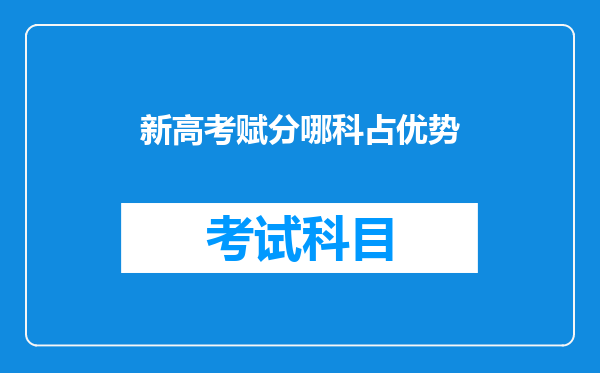 新高考赋分哪科占优势

考试科目